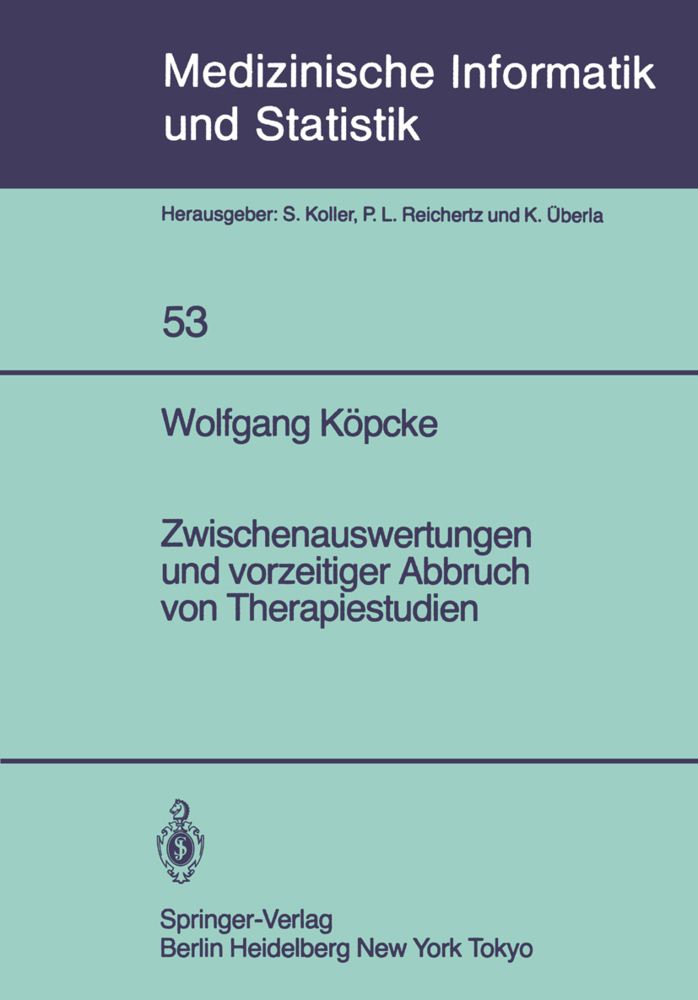 Medizinische Informatik und Statistik

Herausgeber: S. Koller, P. L. Reichertz und K. Überla

53

Wolfgang Köpcke

Zwischenauswertungen und vorzeitiger Abbruch von Therapiestudien

Springer-Verlag
Berlin Heidelberg New York Tokyo